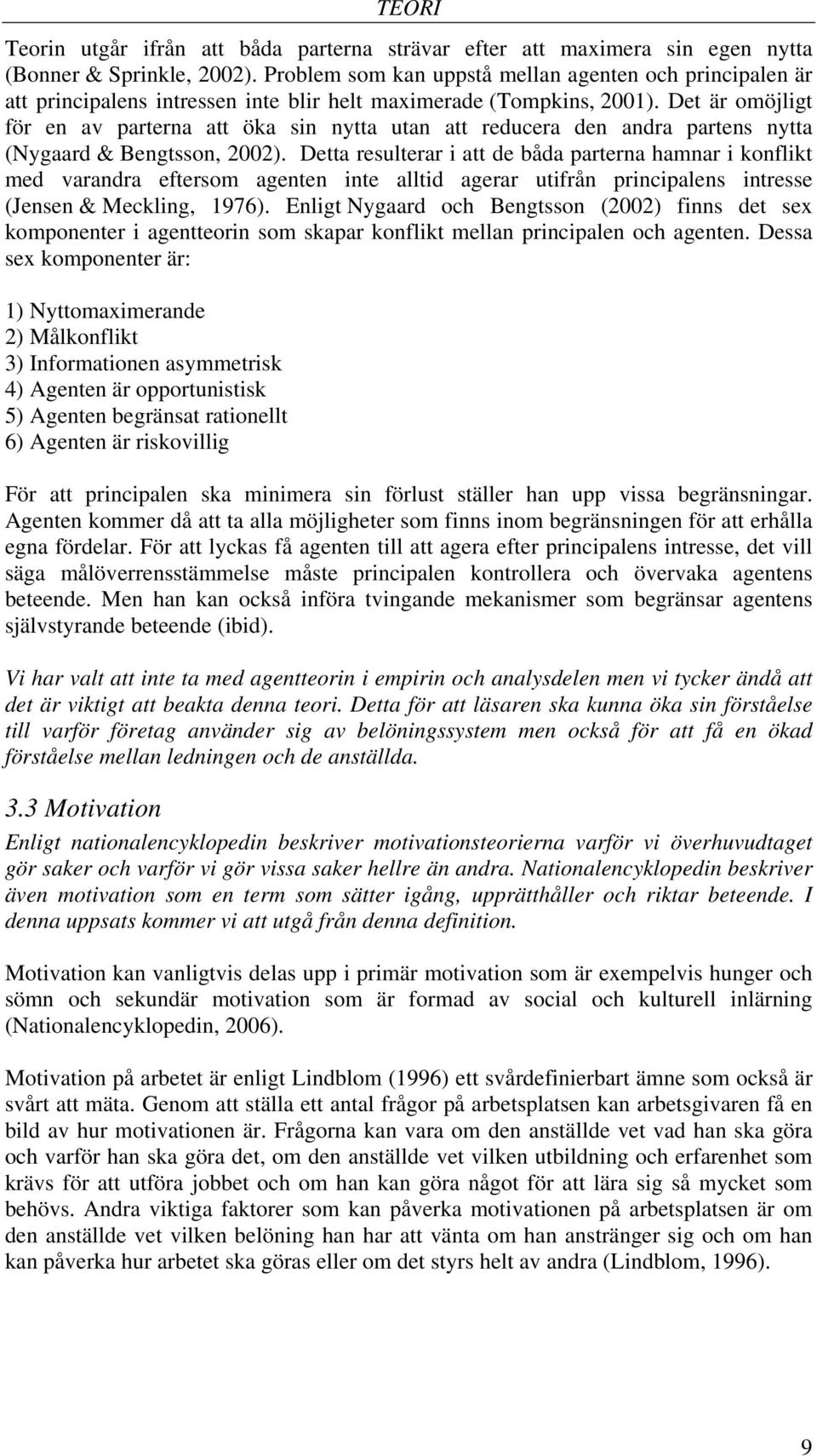 TEORI

Teorin utgår ifrån att båda parterna strävar efter att maximera sin egen nytta (Bonner & Sprinkle, 2002). Problem som kan uppstå mellan agenten och principalen är att principalens intressen inte blir helt maximerade (Tompkins, 2001). Det är omöjligt för en av parterna att öka sin nytta utan att reducera den andra partens nytta (Nygaard & Bengtsson, 2002). Detta resulterar i att de båda parterna hamnar i konflikt med varandra eftersom agenten inte alltid agerar utifrån principalens intresse (Jensen & Meckling, 1976). Enligt Nygaard och Bengtsson (2002) finns det sex komponenter i agentteorin som skapar konflikt mellan principalen och agenten. Dessa sex komponenter är:

1) Nyttomaximerande
2) Målkonflikt
3) Informationen asymmetrisk
4) Agenten är opportunistisk
5) Agenten begränsat rationellt
6) Agenten är riskovillig

För att principalen ska minimera sin förlust ställer han upp vissa begränsningar. Agenten kommer då att ta alla möjligheter som finns inom begränsningen för att erhålla egna fördelar. För att lyckas få agenten till att agera efter principalens intresse, det vill säga målöverrensstämmelse måste principalen kontrollera och övervaka agentens beteende. Men han kan också införa tvingande mekanismer som begränsar agentens självstyrande beteende (ibid).

Vi har valt att inte ta med agentteorin i empirin och analysdelen men vi tycker ändå att det är viktigt att beakta denna teori. Detta för att läsaren ska kunna öka sin förståelse till varför företag använder sig av belöningssystem men också för att få en ökad förståelse mellan ledningen och de anställda.

3.3 Motivation

Enligt nationalencyklopedin beskriver motivationsteorierna varför vi överhuvudtaget gör saker och varför vi gör vissa saker hellre än andra. Nationalencyklopedin beskriver även motivation som en term som sätter igång, upprätthåller och riktar beteende. I denna uppsats kommer vi att utgå från denna definition.

Motivation kan vanligtvis delas upp i primär motivation som är exempelvis hunger och sömn och sekundär motivation som är formad av social och kulturell inlärning (Nationalencyklopedin, 2006).

Motivation på arbetet är enligt Lindblom (1996) ett svårdefinierbart ämne som också är svårt att mäta. Genom att ställa ett antal frågor på arbetsplatsen kan arbetsgivaren få en bild av hur motivationen är. Frågorna kan vara om den anställde vet vad han ska göra och varför han ska göra det, om den anställde vet vilken utbildning och erfarenhet som krävs för att utföra jobbet och om han kan göra något för att lära sig så mycket som behövs. Andra viktiga faktorer som kan påverka motivationen på arbetsplatsen är om den anställde vet vilken belöning han har att vänta om han anstränger sig och om han kan påverka hur arbetet ska göras eller om det styrs helt av andra (Lindblom, 1996).

9